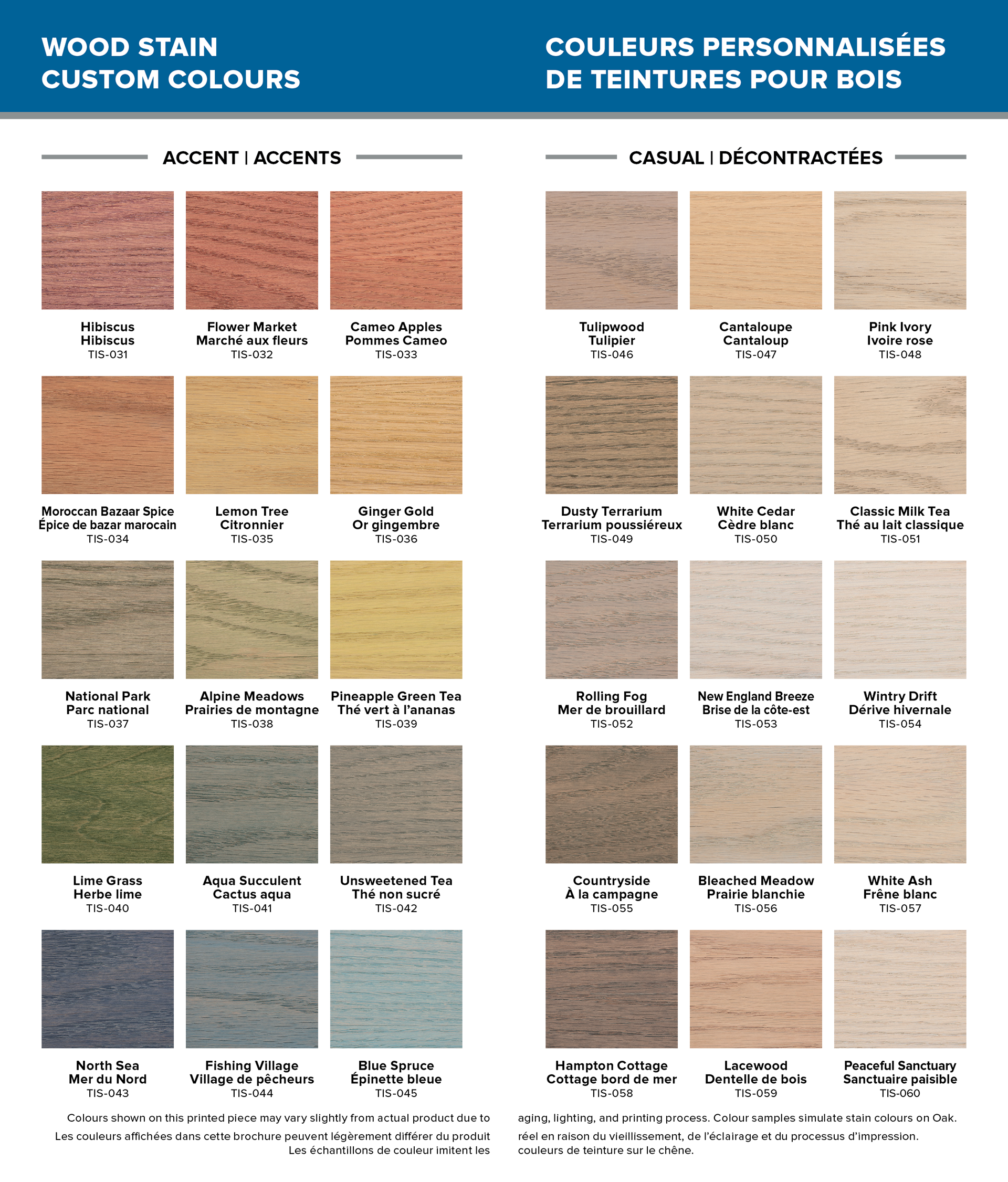 WOOD STAIN
CUSTOM COLOURS

COULEURS PERSONNALISÉES
DE TEINTURES POUR BOIS

ACCENT | ACCENTS

Hibiscus
Hibiscus
TIS-031

Flower Market
Marché aux fleurs
TIS-032

Cameo Apples
Pommes Cameo
TIS-033

Moroccan Bazaar Spice
Épice de bazar marocain
TIS-034

Lemon Tree
Citronnier
TIS-035

Ginger Gold
Or gingembre
TIS-036

National Park
Parc national
TIS-037

Alpine Meadows
Prairies de montagne
TIS-038

Pineapple Green Tea
Thé vert à l'ananas
TIS-039

Lime Grass
Herbe lime
TIS-040

Aqua Succulent
Cactus aqua
TIS-041

Unsweetened Tea
Thé non sucré
TIS-042

North Sea
Mer du Nord
TIS-043

Fishing Village
Village de pêcheurs
TIS-044

Blue Spruce
Épinette bleue
TIS-045

CASUAL | DÉCONTRACTÉES

Tulipwood
Tulipier
TIS-046

Cantaloupe
Cantaloup
TIS-047

Pink Ivory
Ivoire rose
TIS-048

Dusty Terrarium
Terrarium poussiéreux
TIS-049

White Cedar
Cèdre blanc
TIS-050

Classic Milk Tea
Thé au lait classique
TIS-051

Rolling Fog
Mer de brouillard
TIS-052

New England Breeze
Brise de la côte-est
TIS-053

Wintry Drift
Dérive hivernale
TIS-054

Countryside
À la campagne
TIS-055

Bleached Meadow
Prairie blanchie
TIS-056

White Ash
Frêne blanc
TIS-057

Hampton Cottage
Cottage bord de mer
TIS-058

Lacewood
Dentelle de bois
TIS-059

Peaceful Sanctuary
Sanctuaire paisible
TIS-060

Colours shown on this printed piece may vary slightly from actual product due to aging, lighting, and printing process. Colour samples simulate stain colours on Oak.

Les couleurs affichées dans cette brochure peuvent légèrement différer du produit réel en raison du vieillissement, de l'éclairage et du processus d'impression. Les échantillons de couleur imitent les couleurs de teinture sur le chêne.